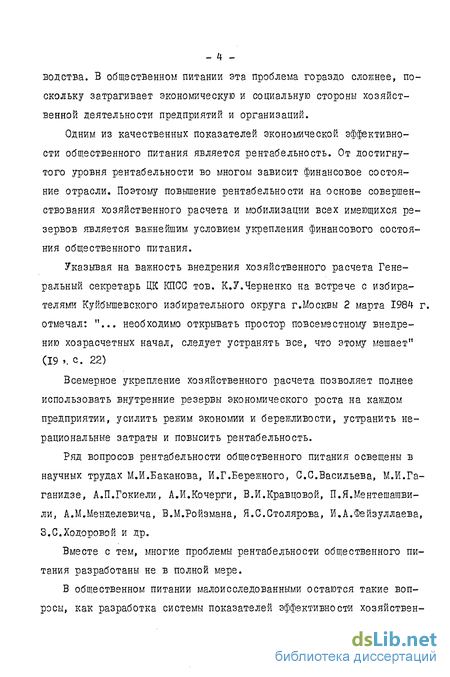 - 4 -

водства. В общественном питании эта проблема гораздо сложнее, поскольку затрагивает экономическую и социальную стороны хозяйственной деятельности предприятий и организаций.

Одним из качественных показателей экономической эффективности общественного питания является рентабельность. От достигнутого уровня рентабельности во многом зависит финансовое состояние отрасли. Поэтому повышение рентабельности на основе совершенствования хозяйственного расчета и мобилизации всех имеющихся резервов является важнейшим условием укрепления финансового состояния общественного питания.

Указывая на важность внедрения хозяйственного расчета Генеральный секретарь ЦК КПСС тов. К.У.Черненко на встрече с избирателями Куйбышевского избирательного округа г.Москвы 2 марта 1984 г. отмечал: "... необходимо открывать простор повсеместному внедрению хозрасчетных начал, следует устранять все, что этому мешает" (19 , с. 22)

Всемерное укрепление хозяйственного расчета позволяет полнее использовать внутренние резервы экономического роста на каждом предприятии, усилить режим экономии и бережливости, устранить нерациональные затраты и повысить рентабельность.

Ряд вопросов рентабельности общественного питания освещены в научных трудах М.И.Баканова, И.Г.Бережного, С.С.Васильева, М.И.Гаганидзе, А.П.Гокиели, А.И.Кочерги, В.И.Кравцовой, П.Я.Ментешашвили, А.М.Менделевича, В.М.Ройзмана, Я.С.Столярова, И.А.Фейзуллаева, З.С.Ходоровой и др.

Вместе с тем, многие проблемы рентабельности общественного питания разработаны не в полной мере.

В общественном питании малоисследованными остаются такие вопросы, как разработка системы показателей эффективности хозяйствен-

dsLib.net
библиотека диссертаций